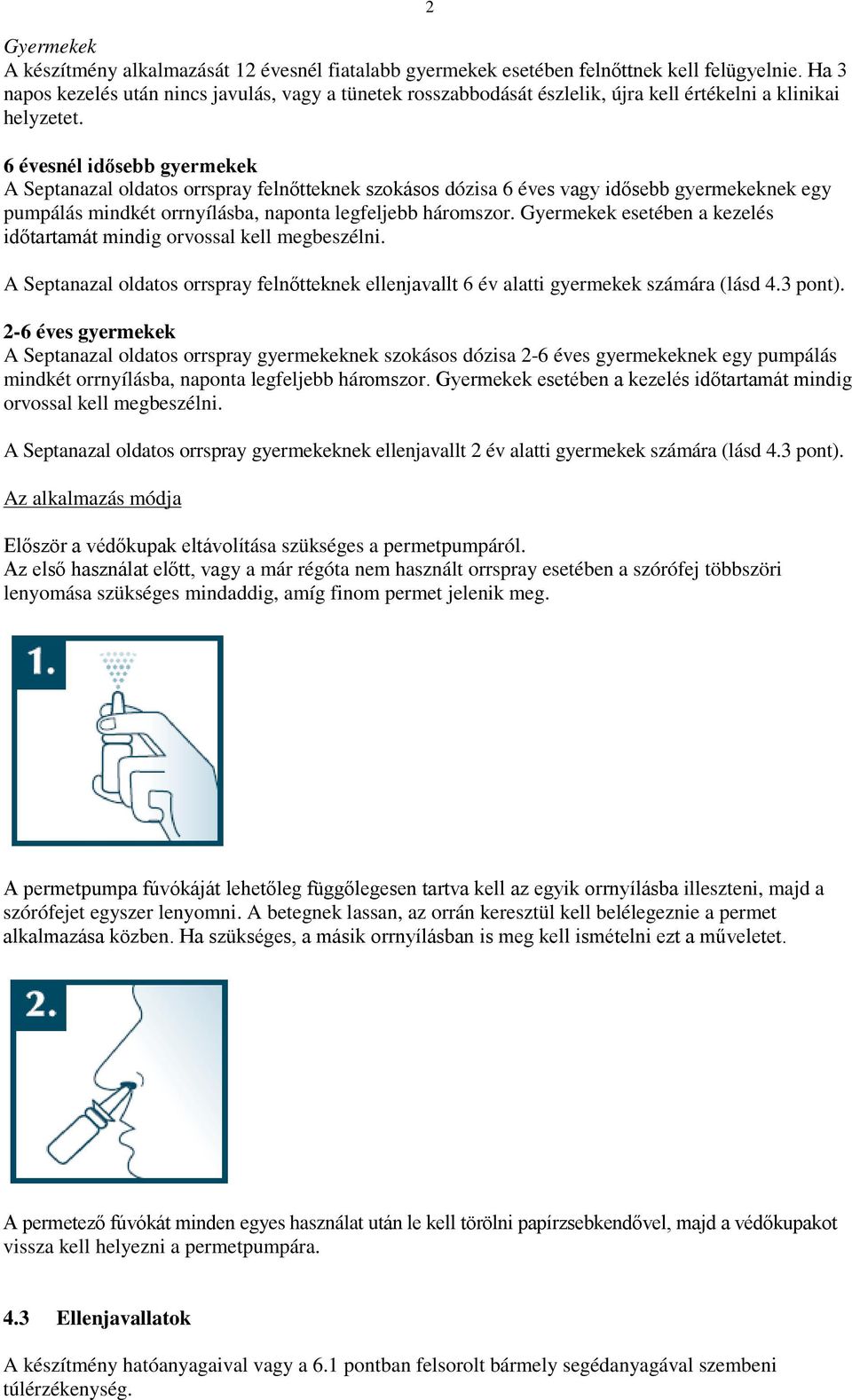 2

Gyermekek
A készítmény alkalmazását 12 évesnél fiatalabb gyermekek esetében felnőttnek kell felügyelnie. Ha 3 napos kezelés után nincs javulás, vagy a tünetek rosszabbodását észlelik, újra kell értékelni a klinikai helyzetet.

6 évesnél idősebb gyermekek
A Septanazal oldatos orrspray felnőtteknek szokásos dózisa 6 éves vagy idősebb gyermekeknek egy pumpálás mindkét orrnyílásba, naponta legfeljebb háromszor. Gyermekek esetében a kezelés időtartamát mindig orvossal kell megbeszélni.

A Septanazal oldatos orrspray felnőtteknek ellenjavallt 6 év alatti gyermekek számára (lásd 4.3 pont).

2-6 éves gyermekek
A Septanazal oldatos orrspray gyermekeknek szokásos dózisa 2-6 éves gyermekeknek egy pumpálás mindkét orrnyílásba, naponta legfeljebb háromszor. Gyermekek esetében a kezelés időtartamát mindig orvossal kell megbeszélni.

A Septanazal oldatos orrspray gyermekeknek ellenjavallt 2 év alatti gyermekek számára (lásd 4.3 pont).

Az alkalmazás módja

Először a védőkupak eltávolítása szükséges a permetpumpáról.
Az első használat előtt, vagy a már régóta nem használt orrspray esetében a szórófej többszöri lenyomása szükséges mindaddig, amíg finom permet jelenik meg.

1.

A permetpumpa fúvókáját lehetőleg függőlegesen tartva kell az egyik orrnyílásba illeszteni, majd a szórófejet egyszer lenyomni. A betegnek lassan, az orrán keresztül kell belélegeznie a permet alkalmazása közben. Ha szükséges, a másik orrnyílásban is meg kell ismételni ezt a műveletet.

2.

A permetező fúvókát minden egyes használat után le kell törölni papírzsebkendővel, majd a védőkupakot vissza kell helyezni a permetpumpára.

4.3 Ellenjavallatok

A készítmény hatóanyagaival vagy a 6.1 pontban felsorolt bármely segédanyagával szembeni túlérzékenység.